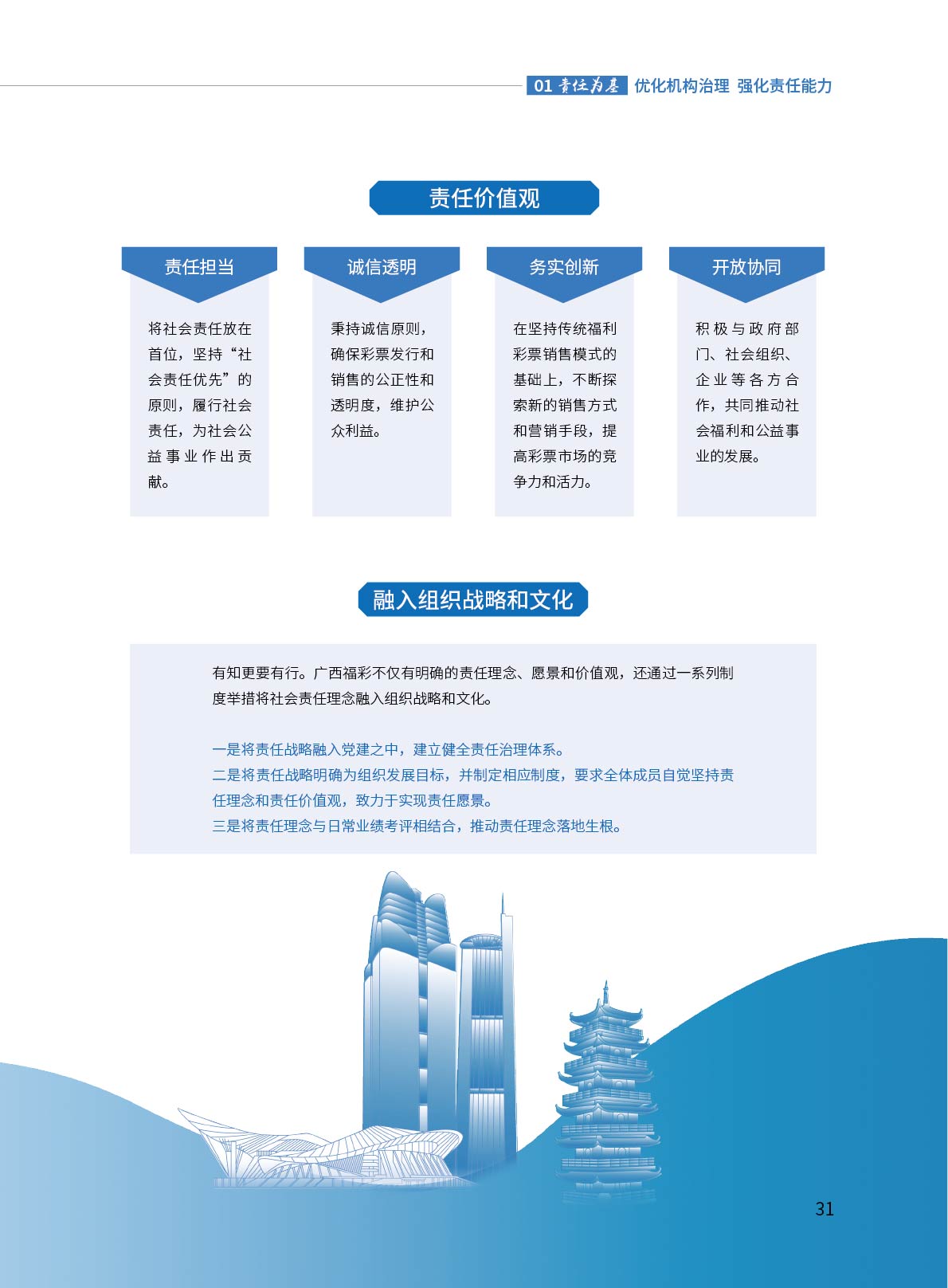 01 责任为基 优化机构治理 强化责任能力

责任价值观

责任担当

将社会责任放在首位，坚持“社会责任优先”的原则，履行社会责任，为社会公益事业作出贡献。

诚信透明

秉持诚信原则，确保彩票发行和销售的公正性和透明度，维护公众利益。

务实创新

在坚持传统福利彩票销售模式的基础上，不断探索新的销售方式和营销手段，提高彩票市场的竞争力和活力。

开放协同

积极与政府部门、社会组织、企业等各方合作，共同推动社会福利和公益事业的发展。

融入组织战略和文化

有知更要有行。广西福彩不仅有明确的责任理念、愿景和价值观，还通过一系列制度举措将社会责任理念融入组织战略和文化。

一是将责任战略融入党建之中，建立健全责任治理体系。
二是将责任战略明确为组织发展目标，并制定相应制度，要求全体成员自觉坚持责任理念和责任价值观，致力于实现责任愿景。
三是将责任理念与日常业绩考评相结合，推动责任理念落地生根。

31